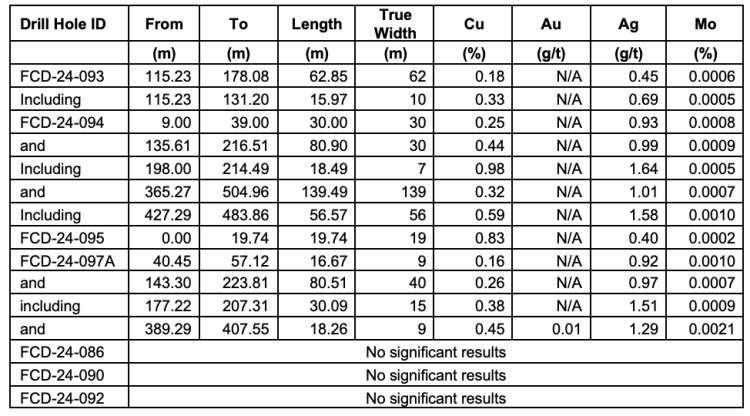 | Drill Hole ID | From | To | Length | True Width | Cu | Au | Ag | Mo |
|---|---|---|---|---|---|---|---|---|
| | (m) | (m) | (m) | (m) | (%) | (g/t) | (g/t) | (%) |
| FCD-24-093 | 115.23 | 178.08 | 62.85 | 62 | 0.18 | N/A | 0.45 | 0.0006 |
| Including | 115.23 | 131.20 | 15.97 | 10 | 0.33 | N/A | 0.69 | 0.0005 |
| FCD-24-094 | 9.00 | 39.00 | 30.00 | 30 | 0.25 | N/A | 0.93 | 0.0008 |
| and | 135.61 | 216.51 | 80.90 | 30 | 0.44 | N/A | 0.99 | 0.0009 |
| Including | 198.00 | 214.49 | 18.49 | 7 | 0.98 | N/A | 1.64 | 0.0005 |
| and | 365.27 | 504.96 | 139.49 | 139 | 0.32 | N/A | 1.01 | 0.0007 |
| Including | 427.29 | 483.86 | 56.57 | 56 | 0.59 | N/A | 1.58 | 0.0010 |
| FCD-24-095 | 0.00 | 19.74 | 19.74 | 19 | 0.83 | N/A | 0.40 | 0.0002 |
| FCD-24-097A | 40.45 | 57.12 | 16.67 | 9 | 0.16 | N/A | 0.92 | 0.0010 |
| and | 143.30 | 223.81 | 80.51 | 40 | 0.26 | N/A | 0.97 | 0.0007 |
| including | 177.22 | 207.31 | 30.09 | 15 | 0.38 | N/A | 1.51 | 0.0009 |
| and | 389.29 | 407.55 | 18.26 | 9 | 0.45 | 0.01 | 1.29 | 0.0021 |
| FCD-24-086 | No significant results | | | | | | | |
| FCD-24-090 | No significant results | | | | | | | |
| FCD-24-092 | No significant results | | | | | | | |